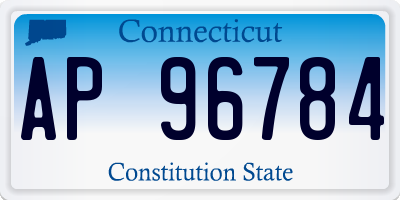 Connecticut

AP 96784

Constitution State